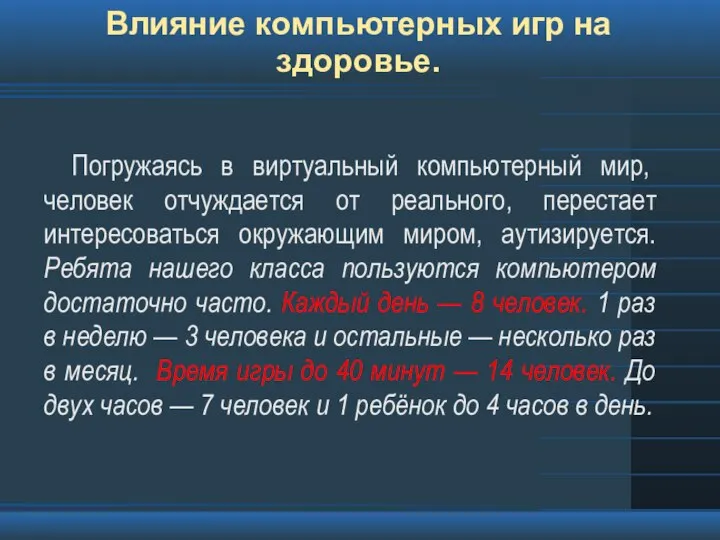 Влияние компьютерных игр на здоровье.

Погружаясь в виртуальный компьютерный мир, человек отчуждается от реального, перестает интересоваться окружающим миром, аутизируется. Ребята нашего класса пользуются компьютером достаточно часто. Каждый день — 8 человек. 1 раз в неделю — 3 человека и остальные — несколько раз в месяц. Время игры до 40 минут — 14 человек. До двух часов — 7 человек и 1 ребёнок до 4 часов в день.